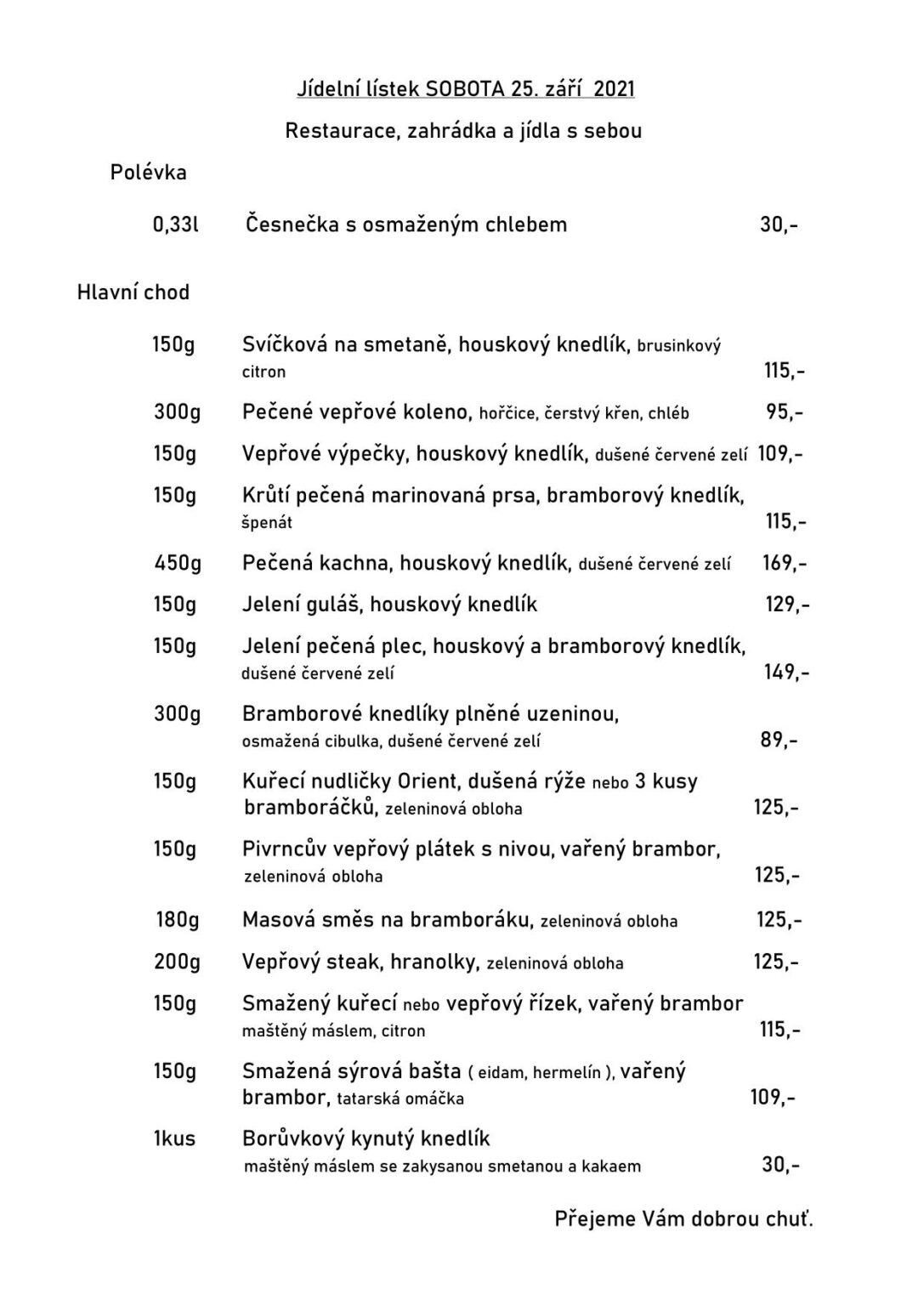 Jídelní lístek SOBOTA 25. září 2021

Restaurace, zahrádka a jídla s sebou

Polévka

0,33l Česnečka s osmaženým chlebem 30,-

Hlavní chod

150g Svíčková na smetaně, houskový knedlík, brusinkový citron 115,-

300g Pečené vepřové koleno, hořčice, čerstvý křen, chléb 95,-

150g Vepřové výpečky, houskový knedlík, dušené červené zelí 109,-

150g Krůtí pečená marinovaná prsa, bramborový knedlík, špenát 115,-

450g Pečená kachna, houskový knedlík, dušené červené zelí 169,-

150g Jelení guláš, houskový knedlík 129,-

150g Jelení pečená plec, houskový a bramborový knedlík, dušené červené zelí 149,-

300g Bramborové knedlíky plněné uzeninou, osmažená cibulka, dušené červené zelí 89,-

150g Kuřecí nudličky Orient, dušená rýže nebo 3 kusy bramboráčků, zeleninová obloha 125,-

150g Pivrncův vepřový plátek s nivou, vařený brambor, zeleninová obloha 125,-

180g Masová směs na bramboráku, zeleninová obloha 125,-

200g Vepřový steak, hranolky, zeleninová obloha 125,-

150g Smažený kuřecí nebo vepřový řízek, vařený brambor maštěný máslem, citron 115,-

150g Smažená sýrová bašta ( eidam, hermelín ), vařený brambor, tatarská omáčka 109,-

1kus Borůvkový kynutý knedlík maštěný máslem se zakysanou smetanou a kakaem 30,-

Přejeme Vám dobrou chuť.